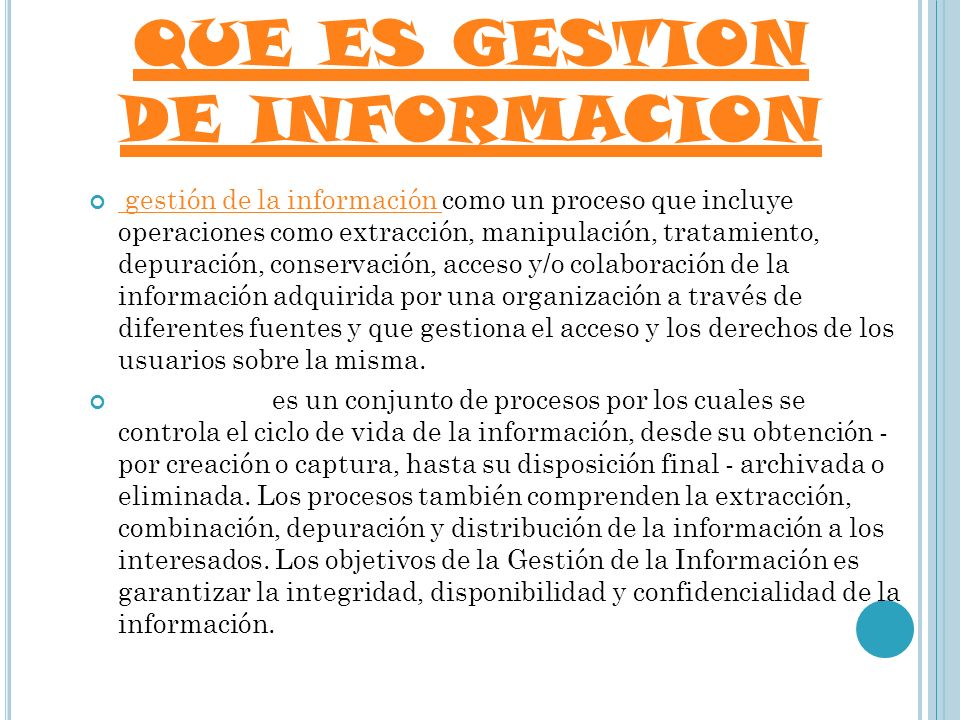 QUE ES GESTION DE INFORMACION

gestión de la información como un proceso que incluye operaciones como extracción, manipulación, tratamiento, depuración, conservación, acceso y/o colaboración de la información adquirida por una organización a través de diferentes fuentes y que gestiona el acceso y los derechos de los usuarios sobre la misma.

es un conjunto de procesos por los cuales se controla el ciclo de vida de la información, desde su obtención - por creación o captura, hasta su disposición final - archivada o eliminada. Los procesos también comprenden la extracción, combinación, depuración y distribución de la información a los interesados. Los objetivos de la Gestión de la Información es garantizar la integridad, disponibilidad y confidencialidad de la información.